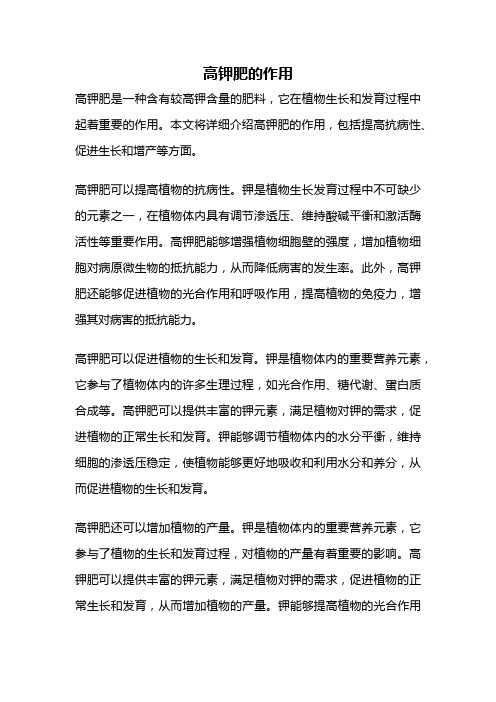 高钾肥的作用

高钾肥是一种含有较高钾含量的肥料，它在植物生长和发育过程中起着重要的作用。本文将详细介绍高钾肥的作用，包括提高抗病性、促进生长和增产等方面。

高钾肥可以提高植物的抗病性。钾是植物生长发育过程中不可缺少的元素之一，在植物体内具有调节渗透压、维持酸碱平衡和激活酶活性等重要作用。高钾肥能够增强植物细胞壁的强度，增加植物细胞对病原微生物的抵抗能力，从而降低病害的发生率。此外，高钾肥还能够促进植物的光合作用和呼吸作用，提高植物的免疫力，增强其对病害的抵抗能力。

高钾肥可以促进植物的生长和发育。钾是植物体内的重要营养元素，它参与了植物体内的许多生理过程，如光合作用、糖代谢、蛋白质合成等。高钾肥可以提供丰富的钾元素，满足植物对钾的需求，促进植物的正常生长和发育。钾能够调节植物体内的水分平衡，维持细胞的渗透压稳定，使植物能够更好地吸收和利用水分和养分，从而促进植物的生长和发育。

高钾肥还可以增加植物的产量。钾是植物体内的重要营养元素，它参与了植物的生长和发育过程，对植物的产量有着重要的影响。高钾肥可以提供丰富的钾元素，满足植物对钾的需求，促进植物的正常生长和发育，从而增加植物的产量。钾能够提高植物的光合作用